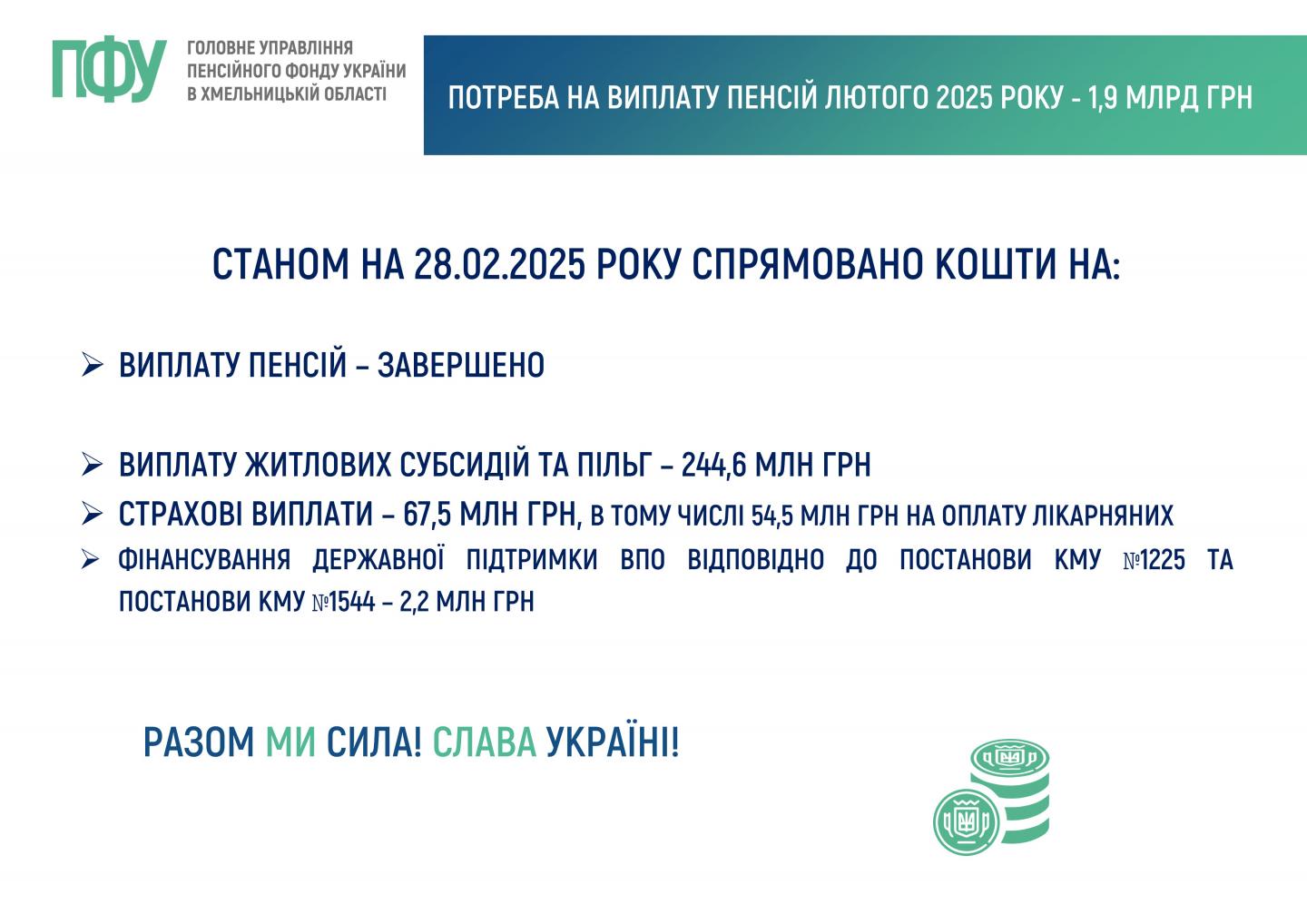 ПФУ ГОЛОВНЕ УПРАВЛІННЯ ПЕНСІЙНОГО ФОНДУ УКРАЇНИ В ХМЕЛЬНИЦЬКІЙ ОБЛАСТІ

ПОТРЕБА НА ВИПЛАТУ ПЕНСІЙ ЛЮТОГО 2025 РОКУ - 1,9 МЛРД ГРН

СТАНОМ НА 28.02.2025 РОКУ СПРЯМОВАНО КОШТИ НА:

➢ ВИПЛАТУ ПЕНСІЙ – ЗАВЕРШЕНО

➢ ВИПЛАТУ ЖИТЛОВИХ СУБСИДІЙ ТА ПІЛЬГ – 244,6 МЛН ГРН

➢ СТРАХОВІ ВИПЛАТИ – 67,5 МЛН ГРН, В ТОМУ ЧИСЛІ 54,5 МЛН ГРН НА ОПЛАТУ ЛІКАРНЯНИХ

➢ ФІНАНСУВАННЯ ДЕРЖАВНОЇ ПІДТРИМКИ ВПО ВІДПОВІДНО ДО ПОСТАНОВИ КМУ №1225 ТА ПОСТАНОВИ КМУ №1544 – 2,2 МЛН ГРН

РАЗОМ МИ СИЛА! СЛАВА УКРАЇНІ!